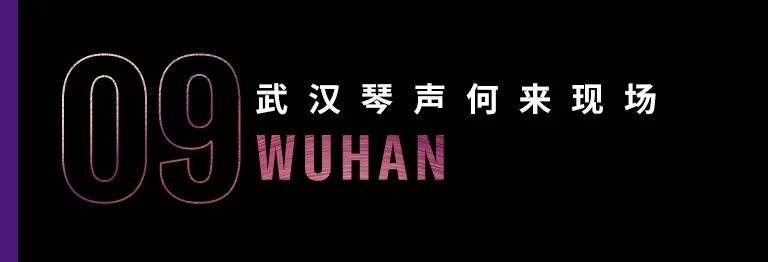 09
武汉琴声何来现场
WUHAN